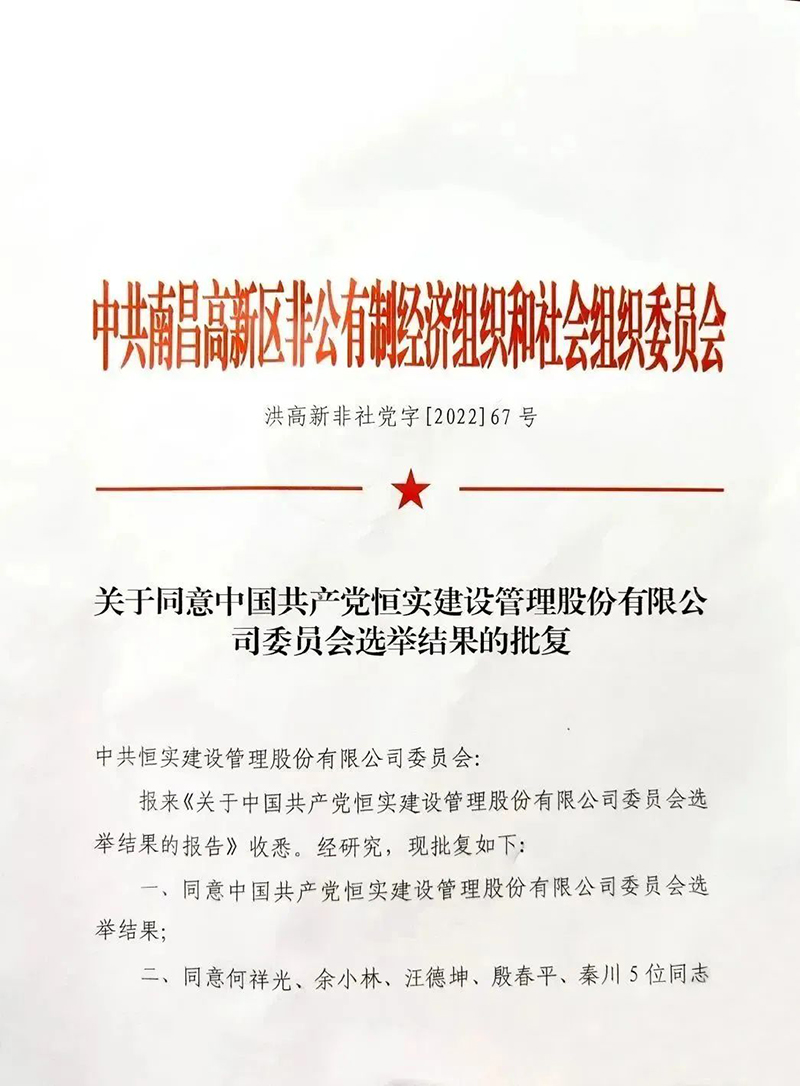 中共南昌高新区非公有制经济组织和社会组织委员会

洪高新非社党字[2022]67号

关于同意中国共产党恒实建设管理股份有限公司委员会选举结果的批复

中共恒实建设管理股份有限公司委员会:

报来《关于中国共产党恒实建设管理股份有限公司委员会选举结果的报告》收悉。经研究，现批复如下:

一、同意中国共产党恒实建设管理股份有限公司委员会选举结果;

二、同意何祥光、余小林、汪德坤、殷春平、秦川5位同志